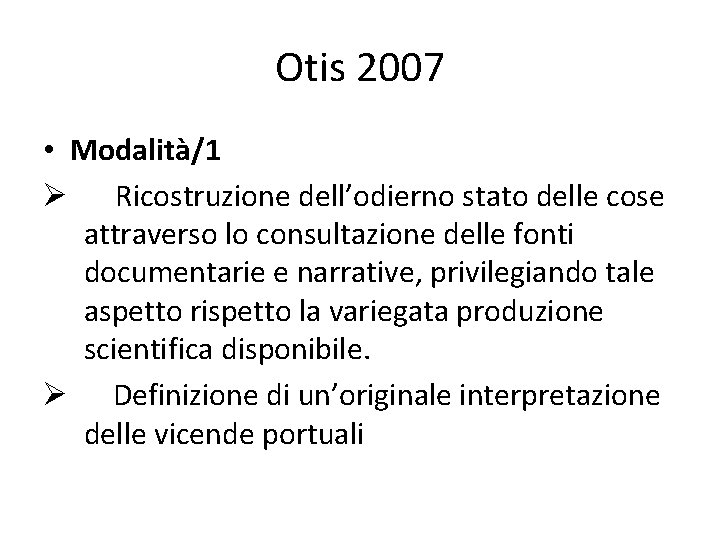 Otis 2007

• Modalità/1

➢ Ricostruzione dell'odierno stato delle cose attraverso lo consultazione delle fonti documentarie e narrative, privilegiando tale aspetto rispetto la variegata produzione scientifica disponibile.

➢ Definizione di un'originale interpretazione delle vicende portuali